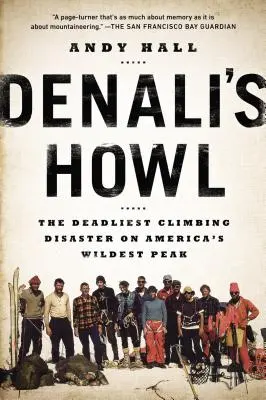 "A page-turner that's as much about memory as it is about mountaineering." —THE SAN FRANCISCO BAY GUARDIAN

ANDY HALL

DENALI'S HOWL

THE DEADLIEST CLIMBING DISASTER ON AMERICA'S WILDEST PEAK